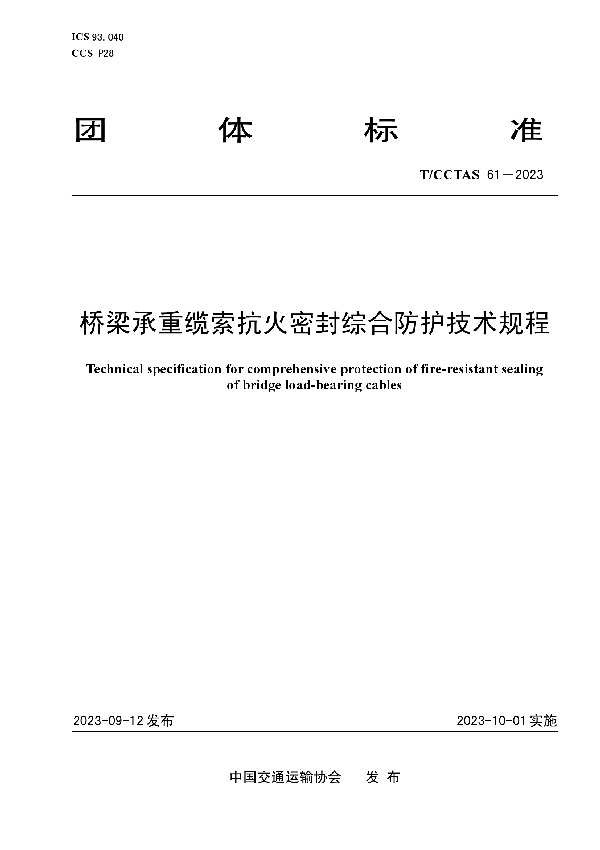 ICS 93.040
CCS P28

团 体 标 准

T/CCTAS 61—2023

桥梁承重缆索抗火密封综合防护技术规程

Technical specification for comprehensive protection of fire-resistant sealing of bridge load-bearing cables

2023-09-12 发布

2023-10-01 实施

中国交通运输协会 发 布